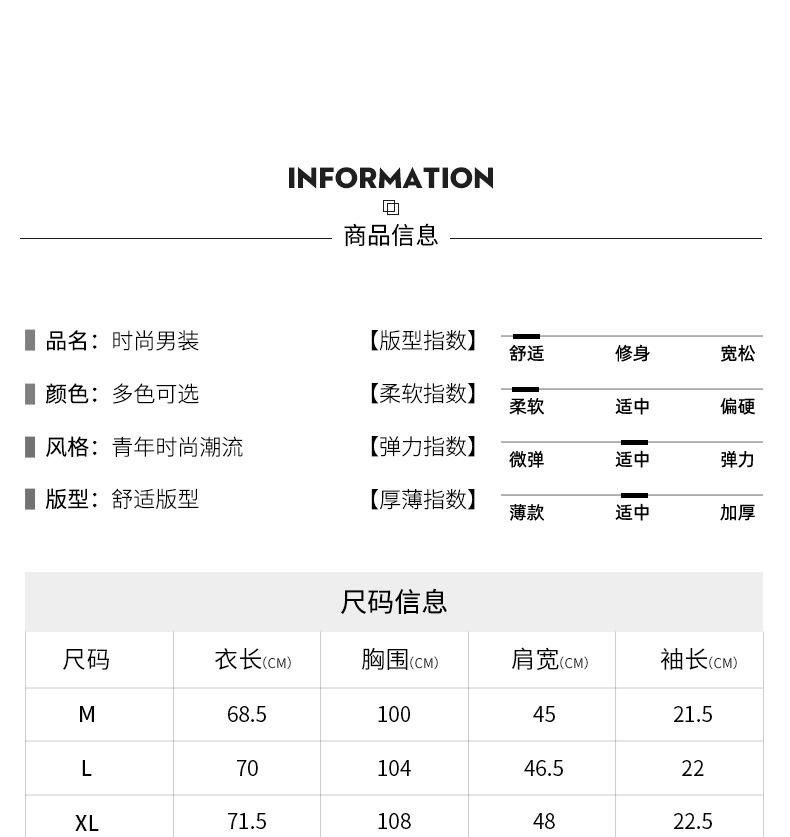 INFORMATION

商品信息

品名：时尚男装
颜色：多色可选
风格：青年时尚潮流
版型：舒适版型

【版型指数】 舒适 修身 宽松
【柔软指数】 柔软 适中 偏硬
【弹力指数】 微弹 适中 弹力
【厚薄指数】 薄款 适中 加厚

尺码信息

| 尺码 | 衣长(CM) | 胸围(CM) | 肩宽(CM) | 袖长(CM) |
|---|---|---|---|---|
| M | 68.5 | 100 | 45 | 21.5 |
| L | 70 | 104 | 46.5 | 22 |
| XL | 71.5 | 108 | 48 | 22.5 |